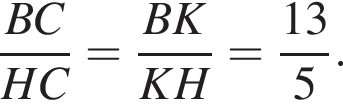 $\frac{BC}{HC} = \frac{BK}{KH} = \frac{13}{5}.$